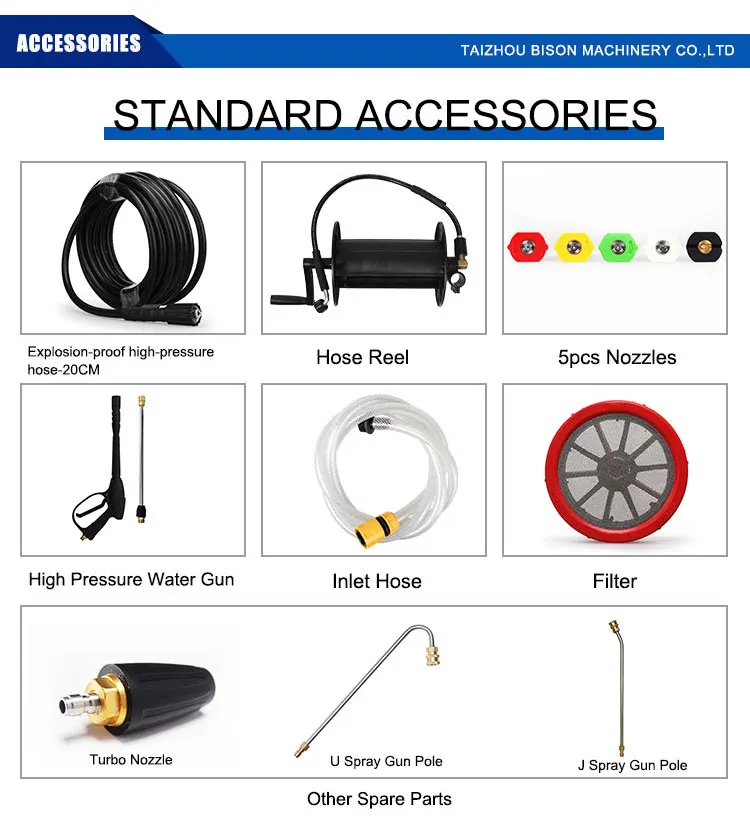 ACCESSORIES

TAIZHOU BISON MACHINERY CO.,LTD

STANDARD ACCESSORIES

Explosion-proof high-pressure hose-20CM

Hose Reel

5pcs Nozzles

High Pressure Water Gun

Inlet Hose

Filter

Turbo Nozzle

U Spray Gun Pole

J Spray Gun Pole

Other Spare Parts